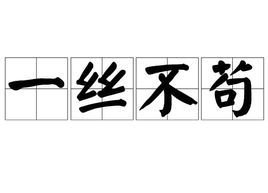 一丝不苟